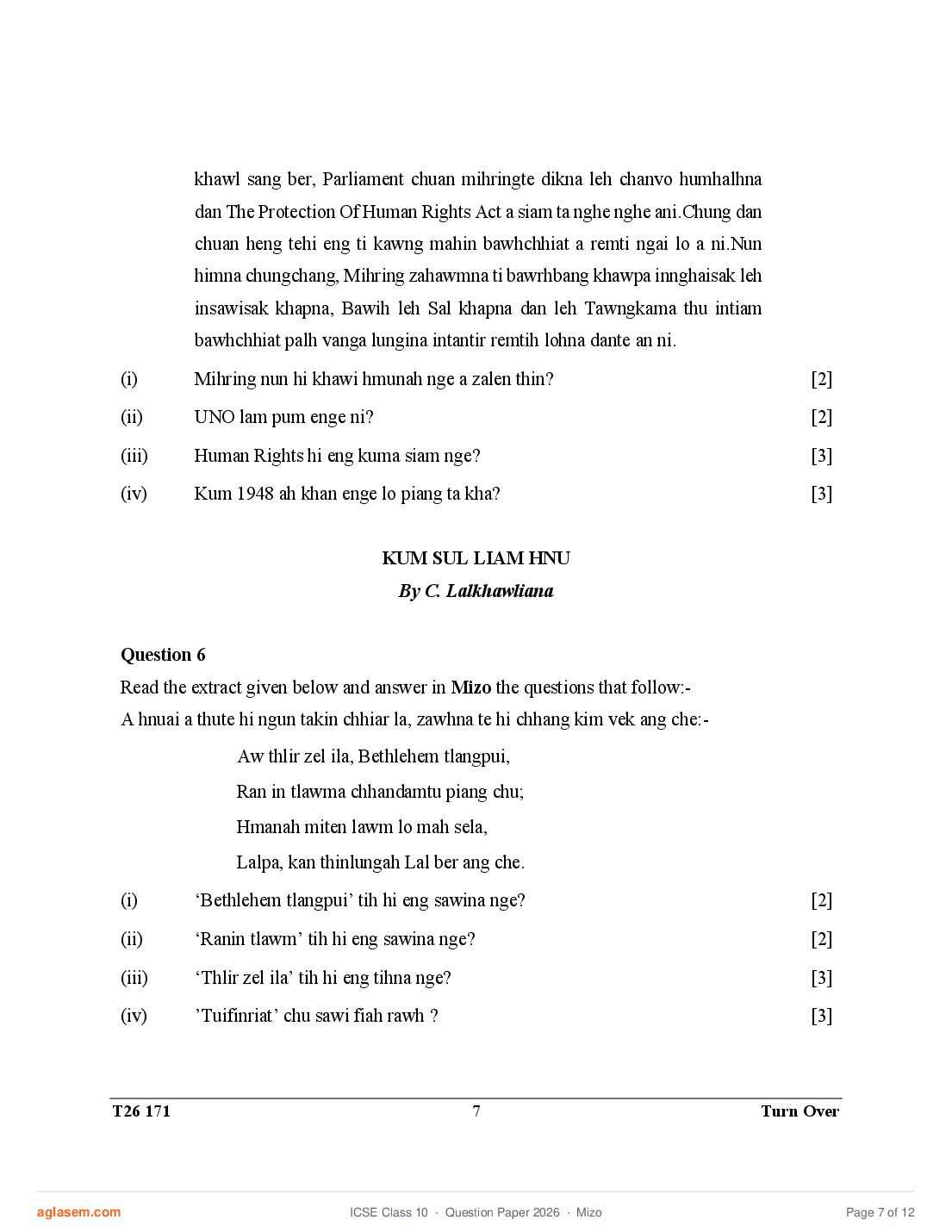 khawl sang ber, Parliament chuan mihringte dikna leh chanvo humhalhna dan The Protection Of Human Rights Act a siam ta nghe nghe ani.Chung dan chuan heng tehi eng ti kawng mahin bawhchhiat a remti ngai lo a ni.Nun himna chungchang, Mihring zahawmna ti bawrhbang khawpa innghaisak leh insawisak khapna, Bawih leh Sal khapna dan leh Tawngkama thu intiam bawhchhiat palh vanga lungina intantir remtih lohna dante an ni.

(i) Mihring nun hi khawi hmunah nge a zalen thin? [2]

(ii) UNO lam pum enge ni? [2]

(iii) Human Rights hi eng kuma siam nge? [3]

(iv) Kum 1948 ah khan enge lo piang ta kha? [3]

KUM SUL LIAM HNU

By C. Lalkhawliana

Question 6

Read the extract given below and answer in Mizo the questions that follow:-

A hnuai a thute hi ngun takin chhiar la, zawhna te hi chhang kim vek ang che:-

Aw thlir zel ila, Bethlehem tlangpui,
Ran in tlawma chhandamtu piang chu;
Hmanah miten lawm lo mah sela,
Lalpa, kan thinlungah Lal ber ang che.

(i) ‘Bethlehem tlangpui’ tih hi eng sawina nge? [2]

(ii) ‘Ranin tlawm’ tih hi eng sawina nge? [2]

(iii) ‘Thlir zel ila’ tih hi eng tihna nge? [3]

(iv) ’Tuifinriat’ chu sawi fiah rawh ? [3]

T26 171 7 Turn Over

aglasem.com ICSE Class 10 · Question Paper 2026 · Mizo Page 7 of 12